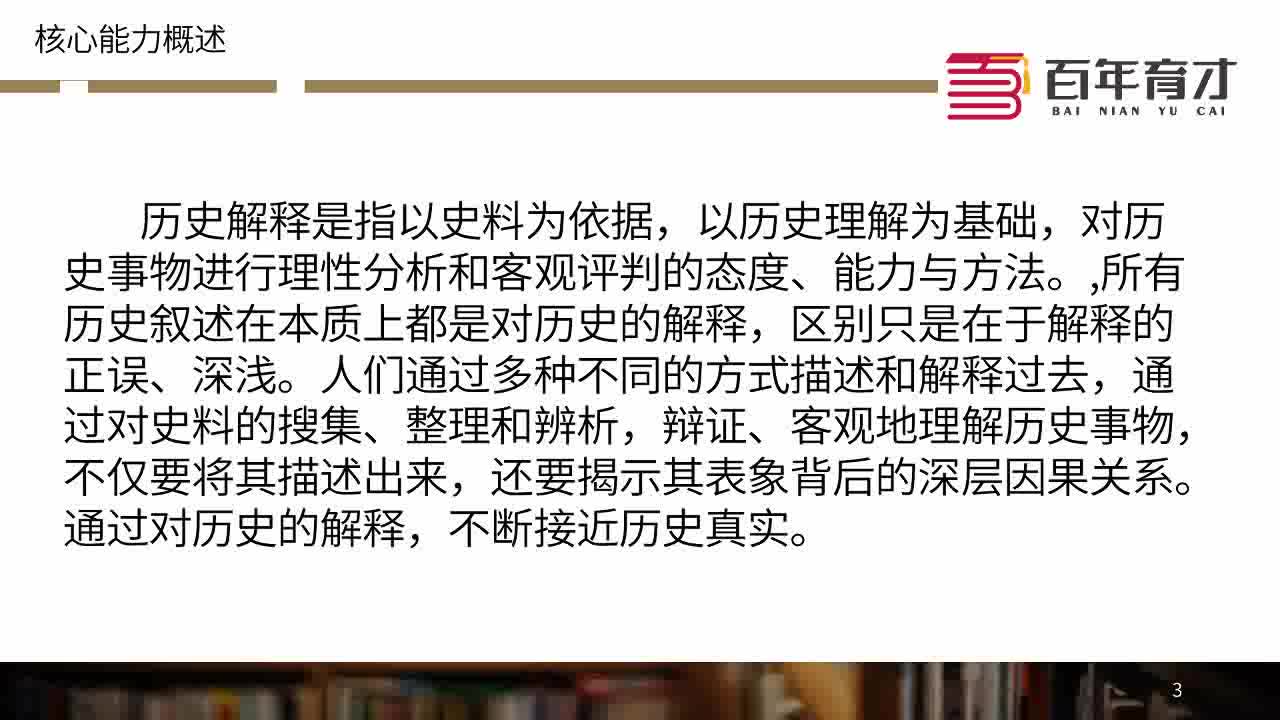 核心能力概述

百年育才
BAI NIAN YU CAI

历史解释是指以史料为依据，以历史理解为基础，对历史事物进行理性分析和客观评判的态度、能力与方法。,所有历史叙述在本质上都是对历史的解释，区别只是在于解释的正误、深浅。人们通过多种不同的方式描述和解释过去，通过对史料的搜集、整理和辨析，辩证、客观地理解历史事物，不仅要将其描述出来，还要揭示其表象背后的深层因果关系。通过对历史的解释，不断接近历史真实。

3